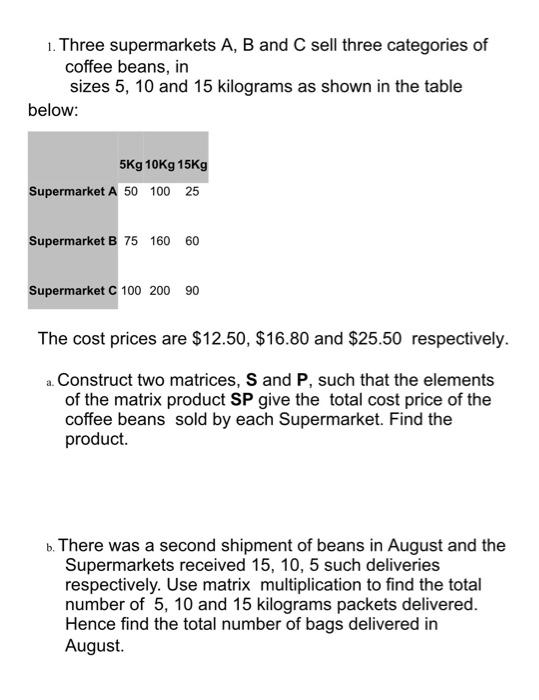 1. Three supermarkets A, B and C sell three categories of coffee beans, in sizes 5, 10 and 15 kilograms as shown in the table below:

| | 5Kg | 10Kg | 15Kg |
|---|---|---|---|
| Supermarket A | 50 | 100 | 25 |
| Supermarket B | 75 | 160 | 60 |
| Supermarket C | 100 | 200 | 90 |

The cost prices are \$12.50, \$16.80 and \$25.50 respectively.

a. Construct two matrices, **S** and **P**, such that the elements of the matrix product **SP** give the total cost price of the coffee beans sold by each Supermarket. Find the product.

b. There was a second shipment of beans in August and the Supermarkets received 15, 10, 5 such deliveries respectively. Use matrix multiplication to find the total number of 5, 10 and 15 kilograms packets delivered. Hence find the total number of bags delivered in August.